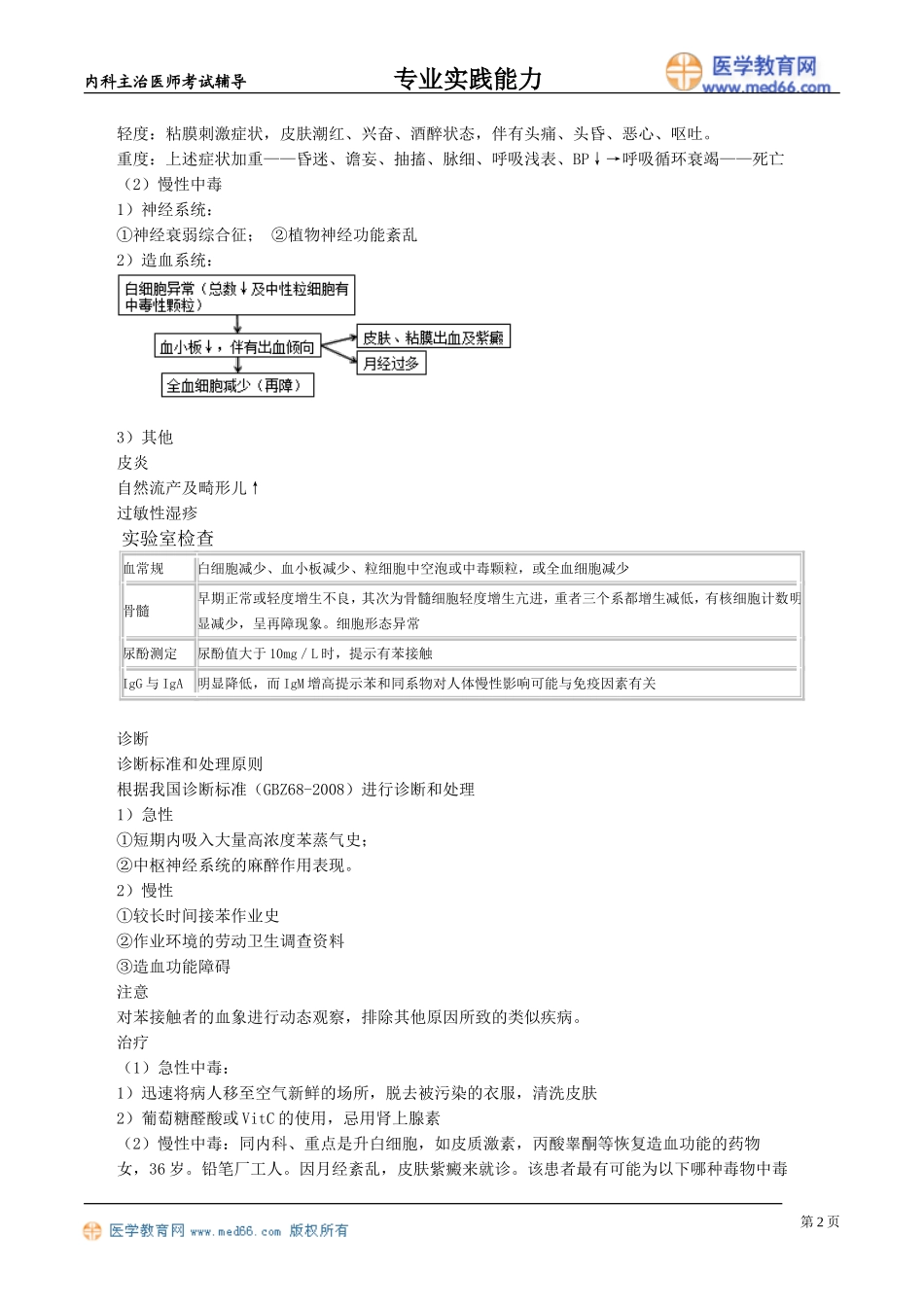 内科主治医师考试辅导

专业实践能力

医学教育网
www.med66.com

轻度：粘膜刺激症状，皮肤潮红、兴奋、酒醉状态，伴有头痛、头昏、恶心、呕吐。
重度：上述症状加重——昏迷、谵妄、抽搐、脉细、呼吸浅表、BP↓→呼吸循环衰竭——死亡
（2）慢性中毒
1）神经系统：
①神经衰弱综合征； ②植物神经功能紊乱
2）造血系统：

白细胞异常（总数↓及中性粒细胞有中毒性颗粒）

血小板↓，伴有出血倾向

皮肤、粘膜出血及紫癜

月经过多

全血细胞减少（再障）

3）其他
皮炎
自然流产及畸形儿↑
过敏性湿疹
实验室检查

| 血常规 | 白细胞减少、血小板减少、粒细胞中空泡或中毒颗粒，或全血细胞减少 |
|---|---|
| 骨髓 | 早期正常或轻度增生不良，其次为骨髓细胞轻度增生亢进，重者三个系都增生减低，有核细胞计数明显减少，呈再障现象。细胞形态异常 |
| 尿酚测定 | 尿酚值大于 10mg／L 时，提示有苯接触 |
| IgG 与 IgA | 明显降低，而 IgM 增高提示苯和同系物对人体慢性影响可能与免疫因素有关 |

诊断
诊断标准和处理原则
根据我国诊断标准（GBZ68-2008）进行诊断和处理
1）急性
①短期内吸入大量高浓度苯蒸气史；
②中枢神经系统的麻醉作用表现。
2）慢性
①较长时间接苯作业史
②作业环境的劳动卫生调查资料
③造血功能障碍
注意
对苯接触者的血象进行动态观察，排除其他原因所致的类似疾病。
治疗
（1）急性中毒：
1）迅速将病人移至空气新鲜的场所，脱去被污染的衣服，清洗皮肤
2）葡萄糖醛酸或 VitC 的使用，忌用肾上腺素
（2）慢性中毒：同内科、重点是升白细胞，如皮质激素，丙酸睾酮等恢复造血功能的药物
女，36 岁。铅笔厂工人。因月经紊乱，皮肤紫癜来就诊。该患者最有可能为以下哪种毒物中毒

医学教育网 www.med66.com 版权所有

第 2 页